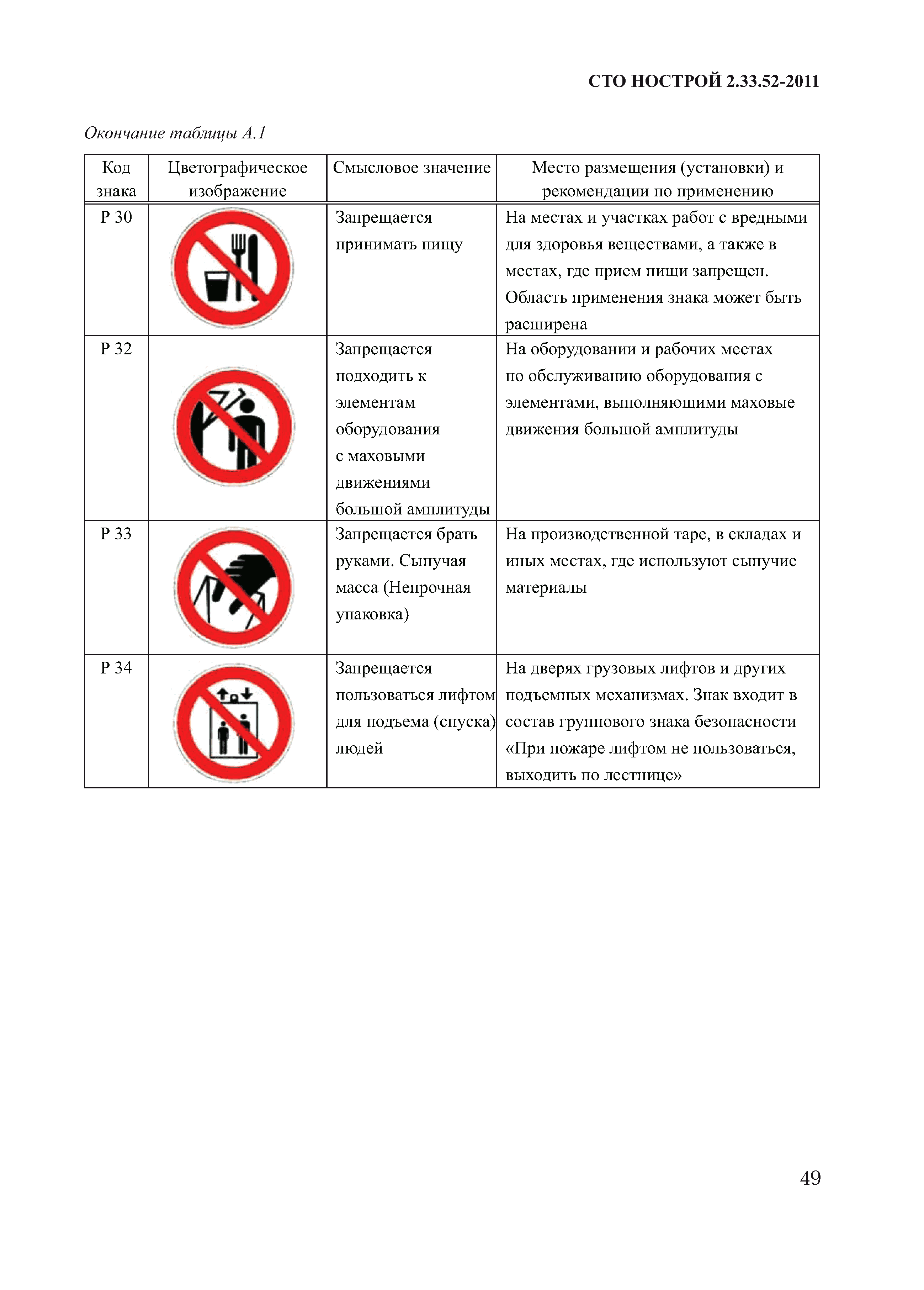 СТО НОСТРОЙ 2.33.52-2011

Окончание таблицы А.1

| Код знака | Цветографическое изображение | Смысловое значение | Место размещения (установки) и рекомендации по применению |
|---|---|---|---|
| Р 30 | | Запрещается принимать пищу | На местах и участках работ с вредными для здоровья веществами, а также в местах, где прием пищи запрещен. Область применения знака может быть расширена |
| Р 32 | | Запрещается подходить к элементам оборудования с маховыми движениями большой амплитуды | На оборудовании и рабочих местах по обслуживанию оборудования с элементами, выполняющими маховые движения большой амплитуды |
| Р 33 | | Запрещается брать руками. Сыпучая масса (Непрочная упаковка) | На производственной таре, в складах и иных местах, где используют сыпучие материалы |
| Р 34 | | Запрещается пользоваться лифтом для подъема (спуска) людей | На дверях грузовых лифтов и других подъемных механизмах. Знак входит в состав группового знака безопасности «При пожаре лифтом не пользоваться, выходить по лестнице» |

49